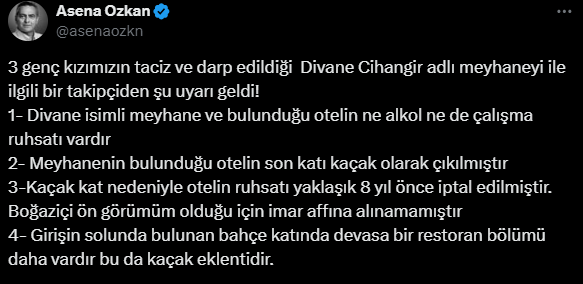 Asena Ozkan
@asenaozkn

3 genç kızımızın taciz ve darp edildiği Divane Cihangir adlı meyhaneyi ile ilgili bir takipçiden şu uyarı geldi!
1- Divane isimli meyhane ve bulunduğu otelin ne alkol ne de çalışma ruhsatı vardır
2- Meyhanenin bulunduğu otelin son katı kaçak olarak çıkılmıştır
3-Kaçak kat nedeniyle otelin ruhsatı yaklaşık 8 yıl önce iptal edilmiştir. Boğaziçi ön görümüm olduğu için imar affına alınamamıştır
4- Girişin solunda bulunan bahçe katında devasa bir restoran bölümü daha vardır bu da kaçak eklentidir.